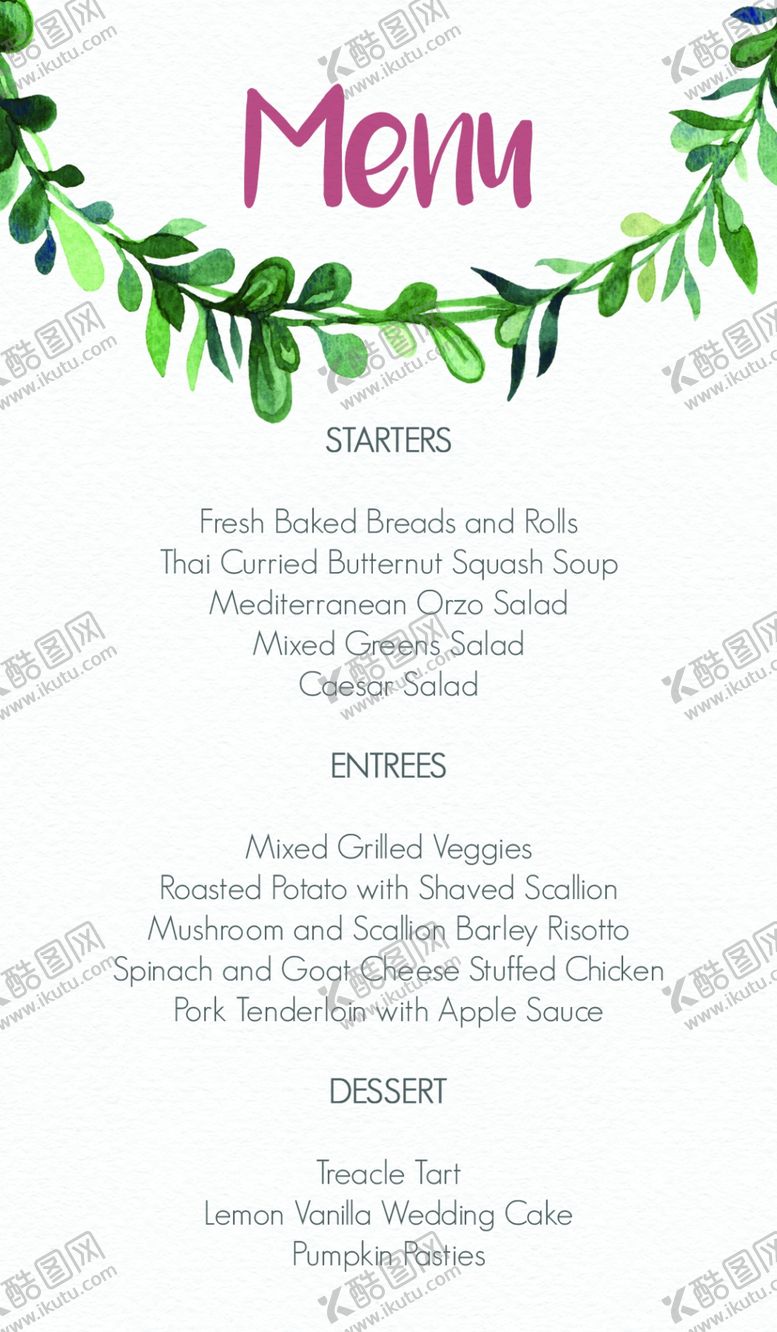 Menu

STARTERS

Fresh Baked Breads and Rolls
Thai Curried Butternut Squash Soup
Mediterranean Orzo Salad
Mixed Greens Salad
Caesar Salad

ENTREES

Mixed Grilled Veggies
Roasted Potato with Shaved Scallion
Mushroom and Scallion Barley Risotto
Spinach and Goat Cheese Stuffed Chicken
Pork Tenderloin with Apple Sauce

DESSERT

Treacle Tart
Lemon Vanilla Wedding Cake
Pumpkin Pasties

酷图网
www.ikutu.com